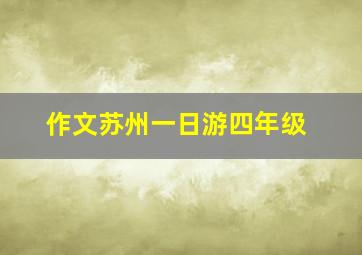 作文苏州一日游四年级